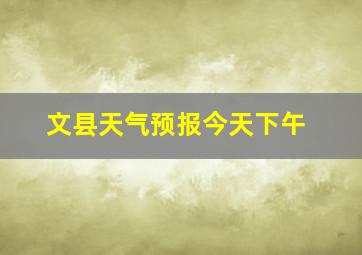 文县天气预报今天下午